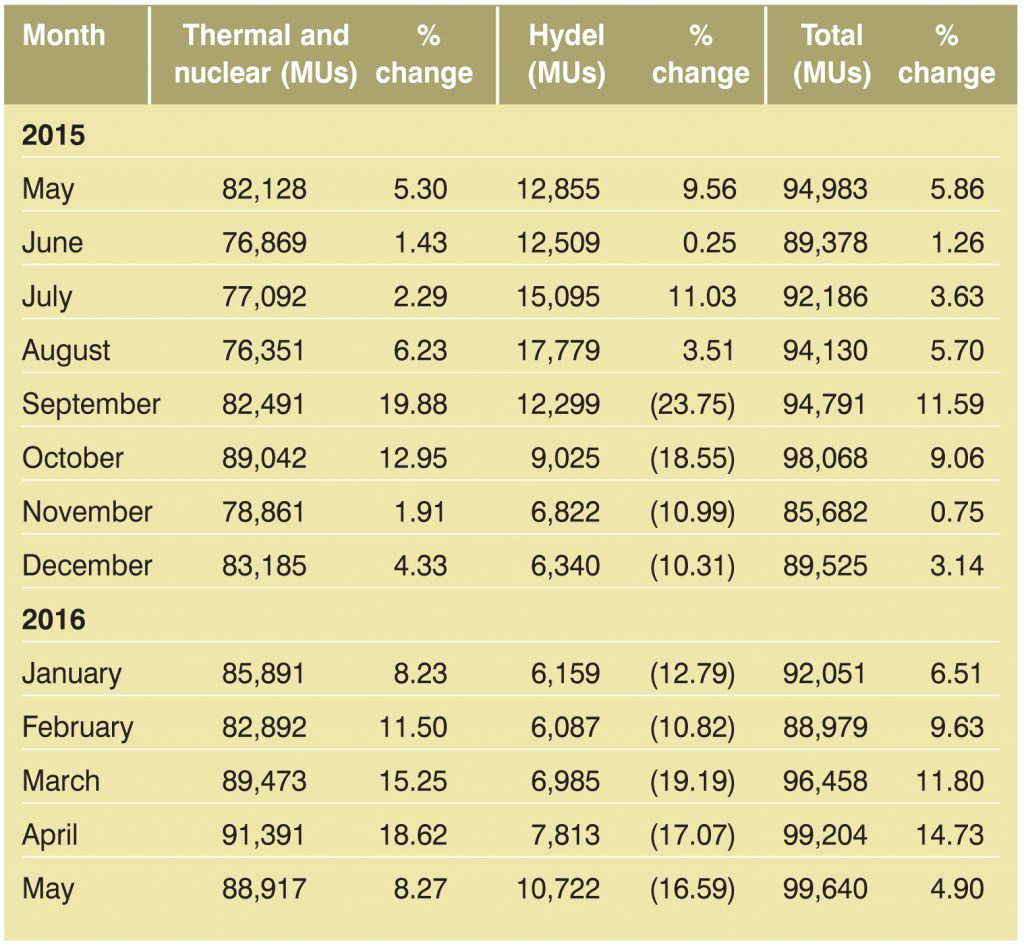 | Month | Thermal and nuclear (MUs) | % change | Hydel (MUs) | % change | Total (MUs) | % change |
|---|---|---|---|---|---|---|
| **2015** | | | | | | |
| May | 82,128 | 5.30 | 12,855 | 9.56 | 94,983 | 5.86 |
| June | 76,869 | 1.43 | 12,509 | 0.25 | 89,378 | 1.26 |
| July | 77,092 | 2.29 | 15,095 | 11.03 | 92,186 | 3.63 |
| August | 76,351 | 6.23 | 17,779 | 3.51 | 94,130 | 5.70 |
| September | 82,491 | 19.88 | 12,299 | (23.75) | 94,791 | 11.59 |
| October | 89,042 | 12.95 | 9,025 | (18.55) | 98,068 | 9.06 |
| November | 78,861 | 1.91 | 6,822 | (10.99) | 85,682 | 0.75 |
| December | 83,185 | 4.33 | 6,340 | (10.31) | 89,525 | 3.14 |
| **2016** | | | | | | |
| January | 85,891 | 8.23 | 6,159 | (12.79) | 92,051 | 6.51 |
| February | 82,892 | 11.50 | 6,087 | (10.82) | 88,979 | 9.63 |
| March | 89,473 | 15.25 | 6,985 | (19.19) | 96,458 | 11.80 |
| April | 91,391 | 18.62 | 7,813 | (17.07) | 99,204 | 14.73 |
| May | 88,917 | 8.27 | 10,722 | (16.59) | 99,640 | 4.90 |